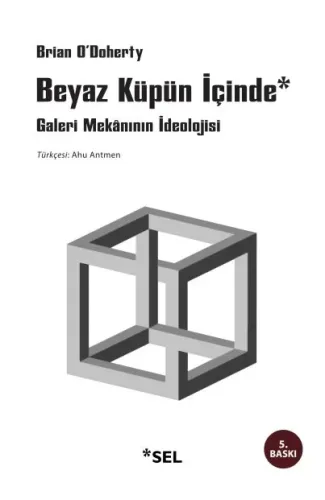 Brian O'Doherty

Beyaz Küpün İçinde*

Galeri Mekânının İdeolojisi

Türkçesi: Ahu Antmen

*SEL

5. BASKI